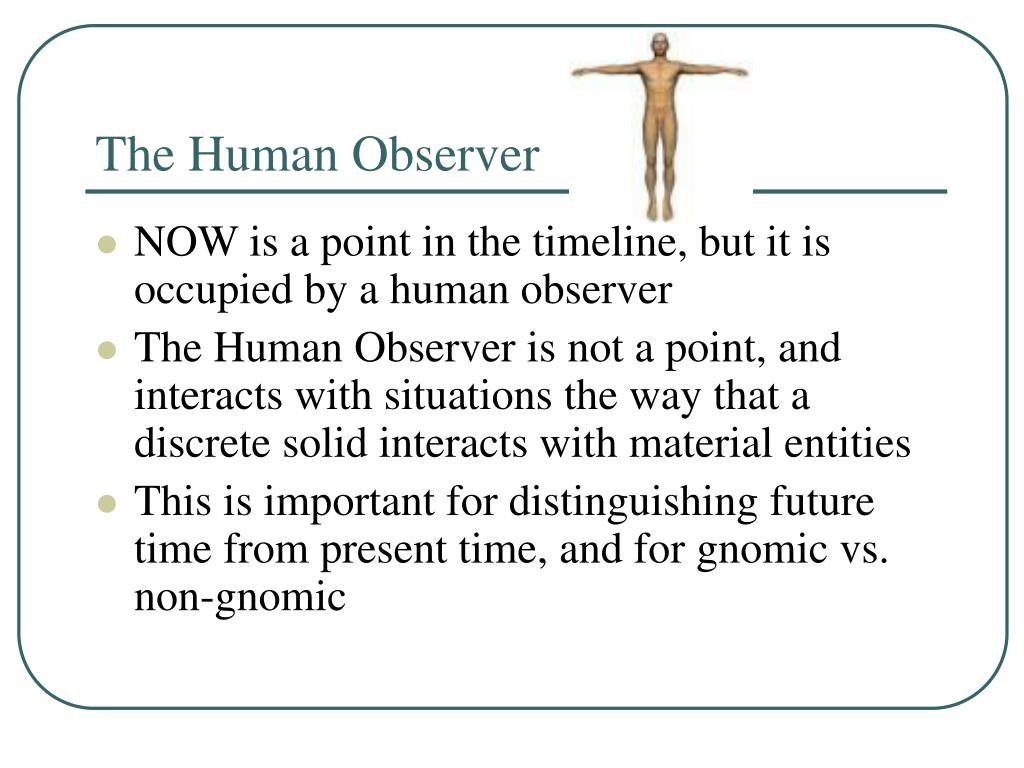 The Human Observer

- NOW is a point in the timeline, but it is occupied by a human observer
- The Human Observer is not a point, and interacts with situations the way that a discrete solid interacts with material entities
- This is important for distinguishing future time from present time, and for gnomic vs. non-gnomic